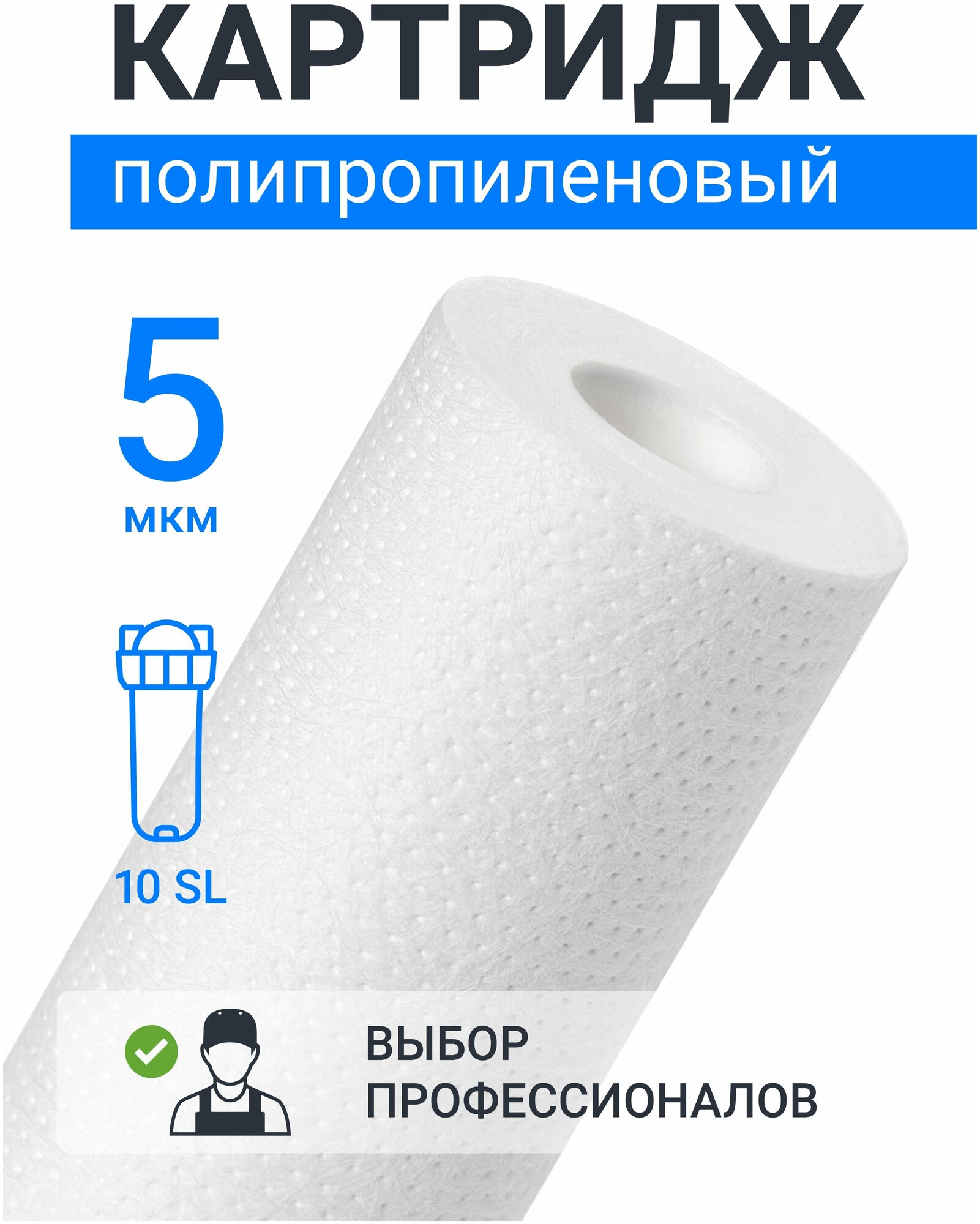 КАРТРИДЖ

полипропиленовый

5

мкм

10 SL

ВЫБОР ПРОФЕССИОНАЛОВ